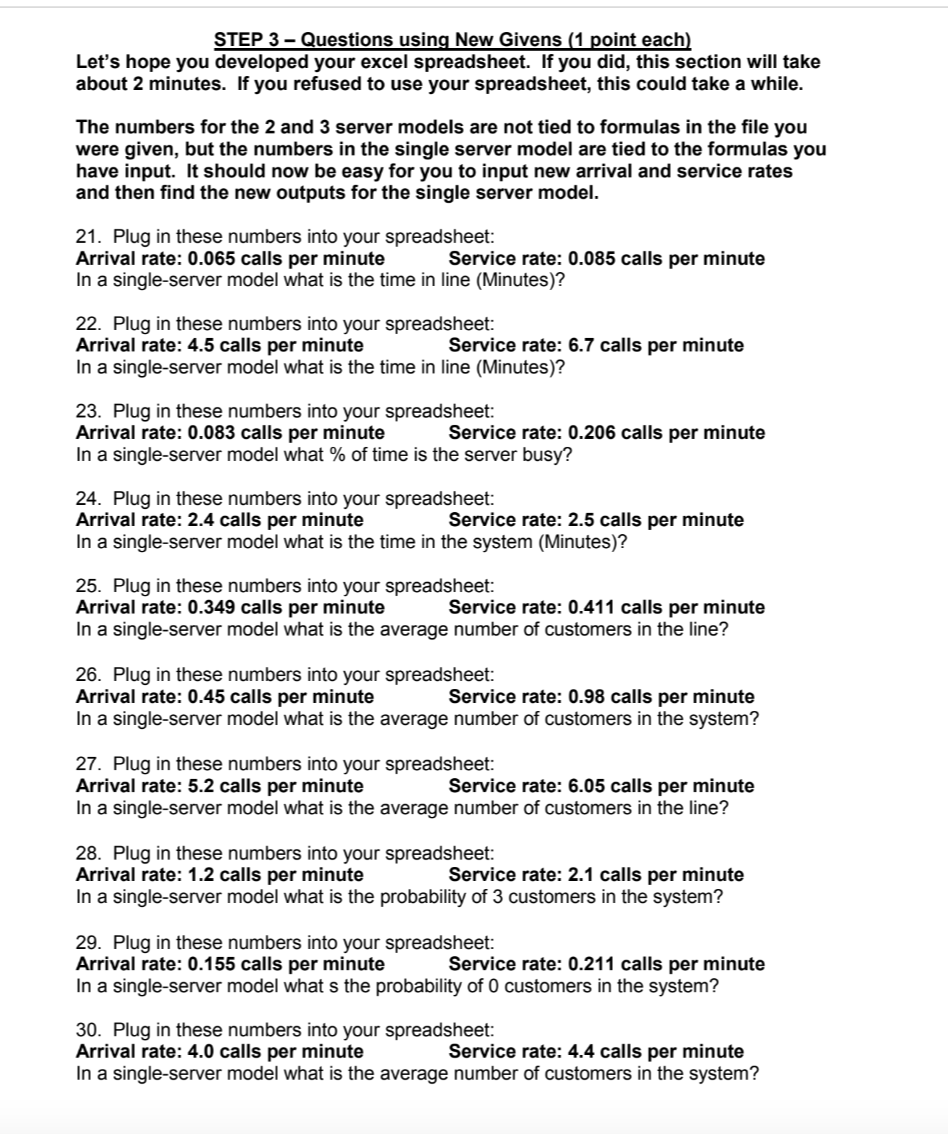 STEP 3 – Questions using New Givens (1 point each)
Let's hope you developed your excel spreadsheet. If you did, this section will take about 2 minutes. If you refused to use your spreadsheet, this could take a while.

The numbers for the 2 and 3 server models are not tied to formulas in the file you were given, but the numbers in the single server model are tied to the formulas you have input. It should now be easy for you to input new arrival and service rates and then find the new outputs for the single server model.

21. Plug in these numbers into your spreadsheet:
Arrival rate: 0.065 calls per minute Service rate: 0.085 calls per minute
In a single-server model what is the time in line (Minutes)?

22. Plug in these numbers into your spreadsheet:
Arrival rate: 4.5 calls per minute Service rate: 6.7 calls per minute
In a single-server model what is the time in line (Minutes)?

23. Plug in these numbers into your spreadsheet:
Arrival rate: 0.083 calls per minute Service rate: 0.206 calls per minute
In a single-server model what % of time is the server busy?

24. Plug in these numbers into your spreadsheet:
Arrival rate: 2.4 calls per minute Service rate: 2.5 calls per minute
In a single-server model what is the time in the system (Minutes)?

25. Plug in these numbers into your spreadsheet:
Arrival rate: 0.349 calls per minute Service rate: 0.411 calls per minute
In a single-server model what is the average number of customers in the line?

26. Plug in these numbers into your spreadsheet:
Arrival rate: 0.45 calls per minute Service rate: 0.98 calls per minute
In a single-server model what is the average number of customers in the system?

27. Plug in these numbers into your spreadsheet:
Arrival rate: 5.2 calls per minute Service rate: 6.05 calls per minute
In a single-server model what is the average number of customers in the line?

28. Plug in these numbers into your spreadsheet:
Arrival rate: 1.2 calls per minute Service rate: 2.1 calls per minute
In a single-server model what is the probability of 3 customers in the system?

29. Plug in these numbers into your spreadsheet:
Arrival rate: 0.155 calls per minute Service rate: 0.211 calls per minute
In a single-server model what s the probability of 0 customers in the system?

30. Plug in these numbers into your spreadsheet:
Arrival rate: 4.0 calls per minute Service rate: 4.4 calls per minute
In a single-server model what is the average number of customers in the system?